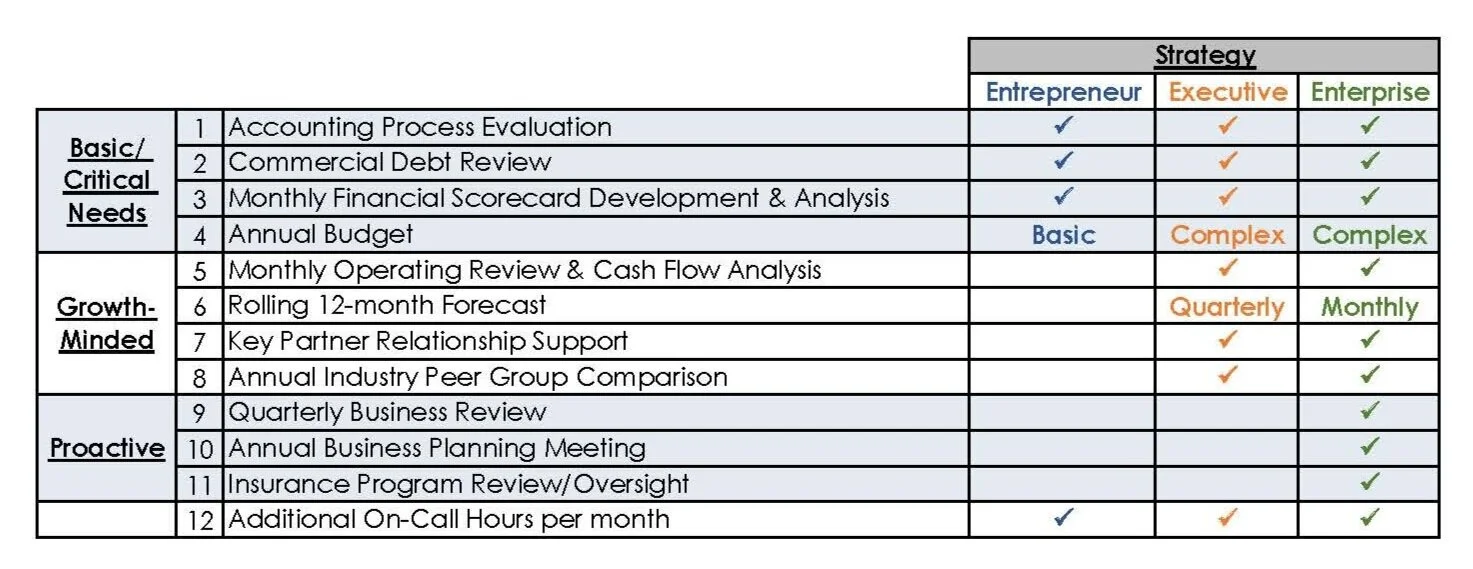 | | | | Strategy | | |
|---|---|---|---|---|---|
| | | | Entrepreneur | Executive | Enterprise |
| Basic/ Critical Needs | 1 | Accounting Process Evaluation | ✓ | ✓ | ✓ |
| | 2 | Commercial Debt Review | ✓ | ✓ | ✓ |
| | 3 | Monthly Financial Scorecard Development & Analysis | ✓ | ✓ | ✓ |
| | 4 | Annual Budget | Basic | Complex | Complex |
| Growth-Minded | 5 | Monthly Operating Review & Cash Flow Analysis | | ✓ | ✓ |
| | 6 | Rolling 12-month Forecast | | Quarterly | Monthly |
| | 7 | Key Partner Relationship Support | | ✓ | ✓ |
| | 8 | Annual Industry Peer Group Comparison | | ✓ | ✓ |
| Proactive | 9 | Quarterly Business Review | | | ✓ |
| | 10 | Annual Business Planning Meeting | | | ✓ |
| | 11 | Insurance Program Review/Oversight | | | ✓ |
| | 12 | Additional On-Call Hours per month | ✓ | ✓ | ✓ |